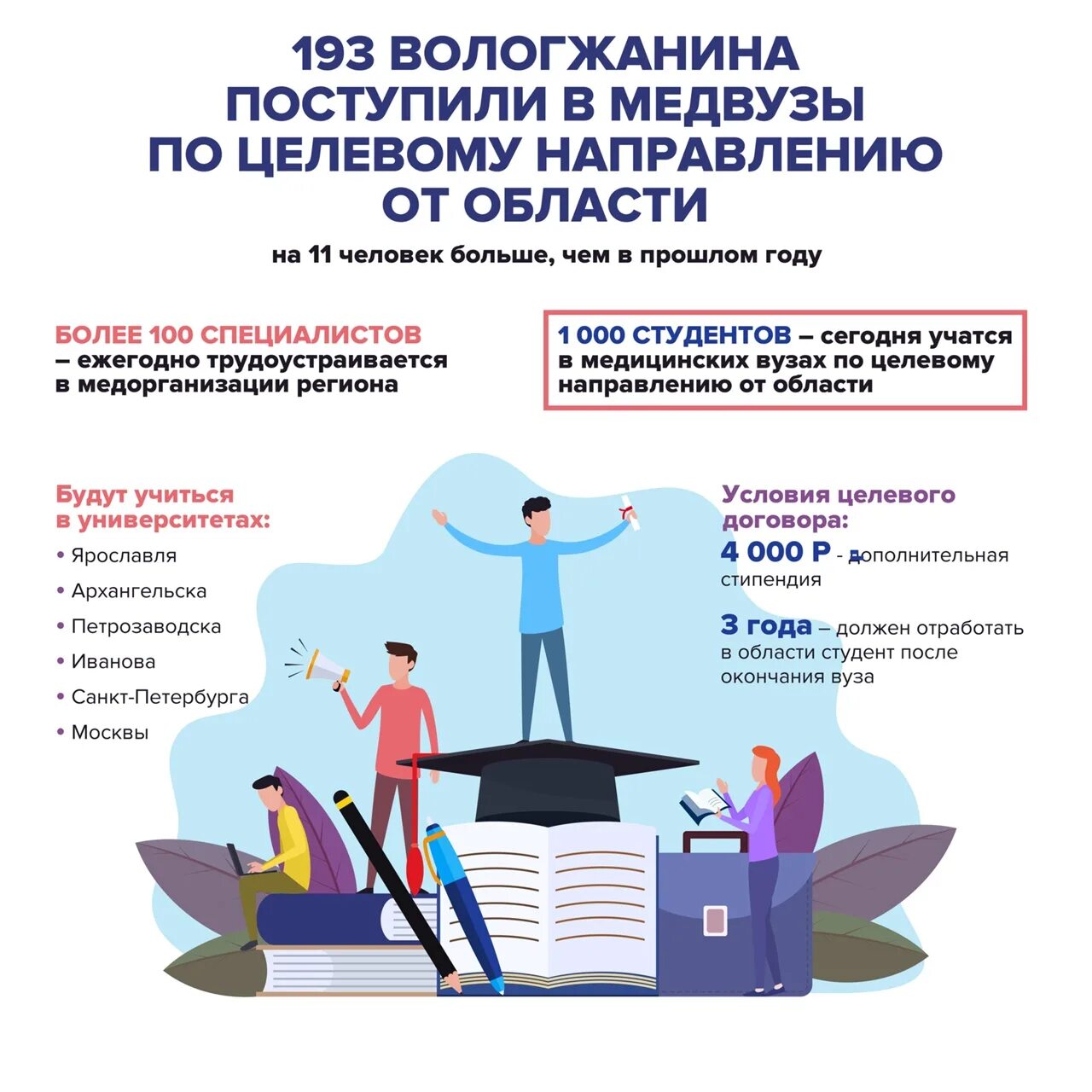 193 ВОЛОГЖАНИНА ПОСТУПИЛИ В МЕДВУЗЫ ПО ЦЕЛЕВОМУ НАПРАВЛЕНИЮ ОТ ОБЛАСТИ

на 11 человек больше, чем в прошлом году

БОЛЕЕ 100 СПЕЦИАЛИСТОВ – ежегодно трудоустраивается в медорганизации региона

1 000 СТУДЕНТОВ – сегодня учатся в медицинских вузах по целевому направлению от области

Будут учиться в университетах:
• Ярославля
• Архангельска
• Петрозаводска
• Иванова
• Санкт-Петербурга
• Москвы

Условия целевого договора:
4 000 Р - дополнительная стипендия

3 года – должен отработать в области студент после окончания вуза